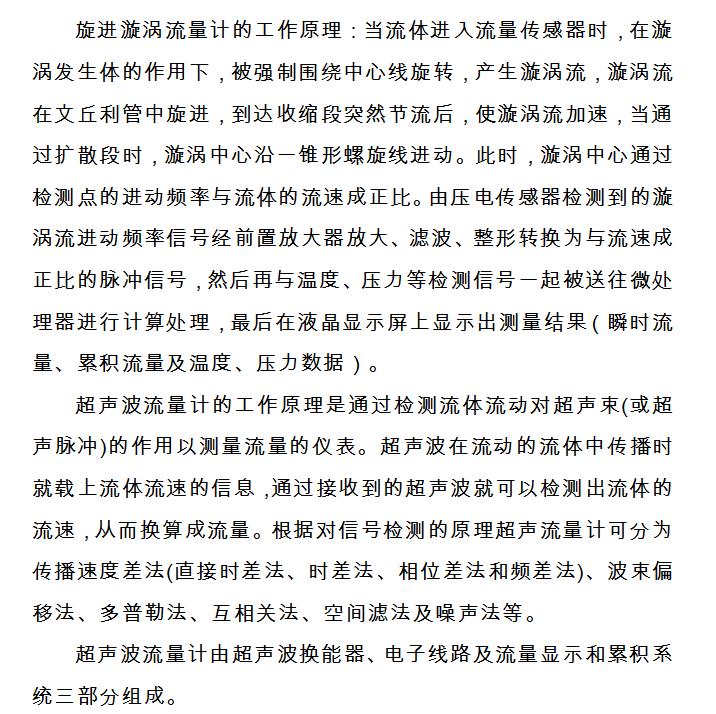 旋进漩涡流量计的工作原理：当流体进入流量传感器时，在漩涡发生体的作用下，被强制围绕中心线旋转，产生漩涡流，漩涡流在文丘利管中旋进，到达收缩段突然节流后，使漩涡流加速，当通过扩散段时，漩涡中心沿一锥形螺旋线进动。此时，漩涡中心通过检测点的进动频率与流体的流速成正比。由压电传感器检测到的漩涡流进动频率信号经前置放大器放大、滤波、整形转换为与流速成正比的脉冲信号，然后再与温度、压力等检测信号一起被送往微处理器进行计算处理，最后在液晶显示屏上显示出测量结果（瞬时流量、累积流量及温度、压力数据）。

超声波流量计的工作原理是通过检测流体流动对超声束(或超声脉冲)的作用以测量流量的仪表。超声波在流动的流体中传播时就载上流体流速的信息，通过接收到的超声波就可以检测出流体的流速，从而换算成流量。根据对信号检测的原理超声流量计可分为传播速度差法(直接时差法、时差法、相位差法和频差法)、波束偏移法、多普勒法、互相关法、空间滤法及噪声法等。

超声波流量计由超声波换能器、电子线路及流量显示和累积系统三部分组成。